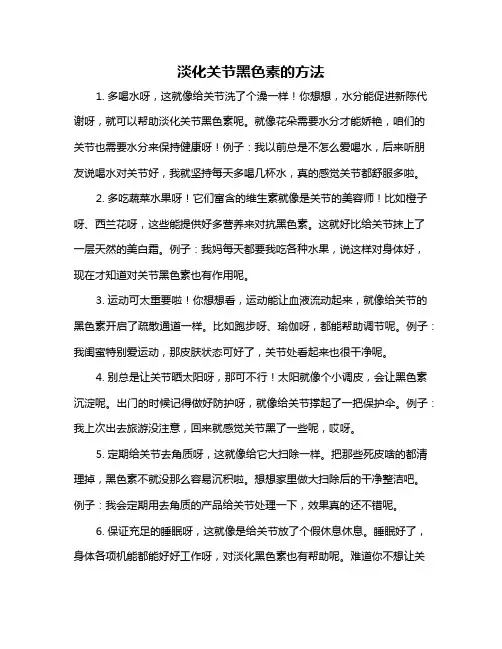 淡化关节黑色素的方法

1. 多喝水呀，这就像给关节洗了个澡一样！你想想，水分能促进新陈代谢呀，就可以帮助淡化关节黑色素呢。就像花朵需要水分才能娇艳，咱们的关节也需要水分来保持健康呀！例子：我以前总是不怎么爱喝水，后来听朋友说喝水对关节好，我就坚持每天多喝几杯水，真的感觉关节都舒服多啦。

2. 多吃蔬菜水果呀！它们富含的维生素就像是关节的美容师！比如橙子呀、西兰花呀，这些能提供好多营养来对抗黑色素。这就好比给关节抹上了一层天然的美白霜。例子：我妈每天都要我吃各种水果，说这样对身体好，现在才知道对关节黑色素也有作用呢。

3. 运动可太重要啦！你想想看，运动能让血液流动起来，就像给关节的黑色素开启了疏散通道一样。比如跑步呀、瑜伽呀，都能帮助调节呢。例子：我闺蜜特别爱运动，那皮肤状态可好了，关节处看起来也很干净呢。

4. 别总是让关节晒太阳呀，那可不行！太阳就像个小调皮，会让黑色素沉淀呢。出门的时候记得做好防护呀，就像给关节撑起了一把保护伞。例子：我上次出去旅游没注意，回来就感觉关节黑了一些呢，哎呀。

5. 定期给关节去角质呀，这就像给它大扫除一样。把那些死皮啥的都清理掉，黑色素不就没那么容易沉积啦。想想家里做大扫除后的干净整洁吧。例子：我会定期用去角质的产品给关节处理一下，效果真的还不错呢。

6. 保证充足的睡眠呀，这就像是给关节放了个假休息休息。睡眠好了，身体各项机能都能好好工作呀，对淡化黑色素也有帮助呢。难道你不想让关